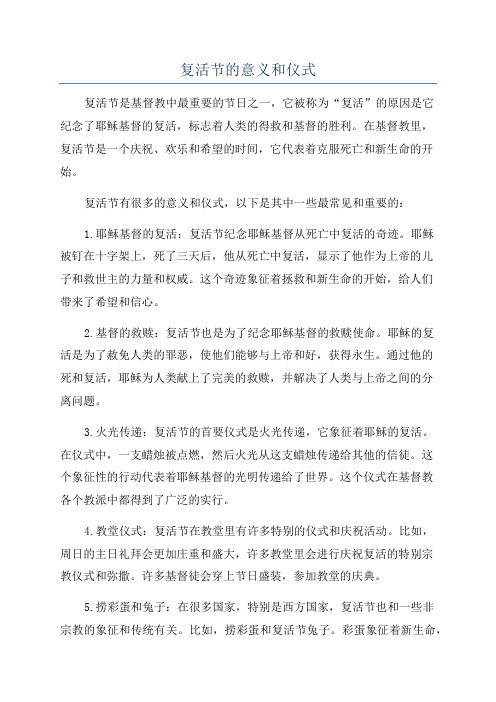 复活节的意义和仪式

复活节是基督教中最重要的节日之一，它被称为“复活”的原因是它纪念了耶稣基督的复活，标志着人类的得救和基督的胜利。在基督教里，复活节是一个庆祝、欢乐和希望的时间，它代表着克服死亡和新生命的开始。

复活节有很多的意义和仪式，以下是其中一些最常见和重要的：

1.耶稣基督的复活：复活节纪念耶稣基督从死亡中复活的奇迹。耶稣被钉在十字架上，死了三天后，他从死亡中复活，显示了他作为上帝的儿子和救世主的力量和权威。这个奇迹象征着拯救和新生命的开始，给人们带来了希望和信心。

2.基督的救赎：复活节也是为了纪念耶稣基督的救赎使命。耶稣的复活是为了赦免人类的罪恶，使他们能够与上帝和好，获得永生。通过他的死和复活，耶稣为人类献上了完美的救赎，并解决了人类与上帝之间的分离问题。

3.火光传递：复活节的首要仪式是火光传递，它象征着耶稣的复活。在仪式中，一支蜡烛被点燃，然后火光从这支蜡烛传递给其他的信徒。这个象征性的行动代表着耶稣基督的光明传递给了世界。这个仪式在基督教各个教派中都得到了广泛的实行。

4.教堂仪式：复活节在教堂里有许多特别的仪式和庆祝活动。比如，周日的主日礼拜会更加庄重和盛大，许多教堂里会进行庆祝复活的特别宗教仪式和弥撒。许多基督徒会穿上节日盛装，参加教堂的庆典。

5.捞彩蛋和兔子：在很多国家，特别是西方国家，复活节也和一些非宗教的象征和传统有关。比如，捞彩蛋和复活节兔子。彩蛋象征着新生命，